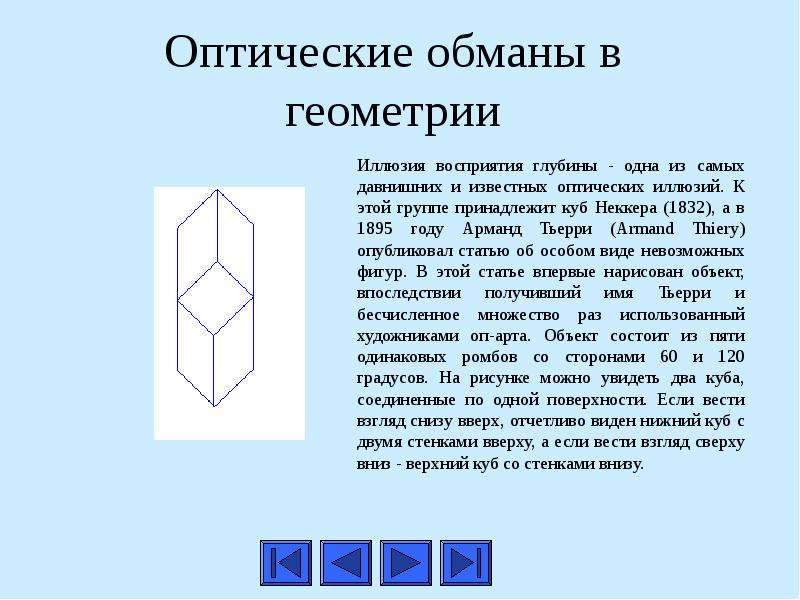 Оптические обманы в геометрии

Иллюзия восприятия глубины - одна из самых давнишних и известных оптических иллюзий. К этой группе принадлежит куб Неккера (1832), а в 1895 году Арманд Тьерри (Armand Thiery) опубликовал статью об особом виде невозможных фигур. В этой статье впервые нарисован объект, впоследствии получивший имя Тьерри и бесчисленное множество раз использованный художниками оп-арта. Объект состоит из пяти одинаковых ромбов со сторонами 60 и 120 градусов. На рисунке можно увидеть два куба, соединенные по одной поверхности. Если вести взгляд снизу вверх, отчетливо виден нижний куб с двумя стенками вверху, а если вести взгляд сверху вниз - верхний куб со стенками внизу.